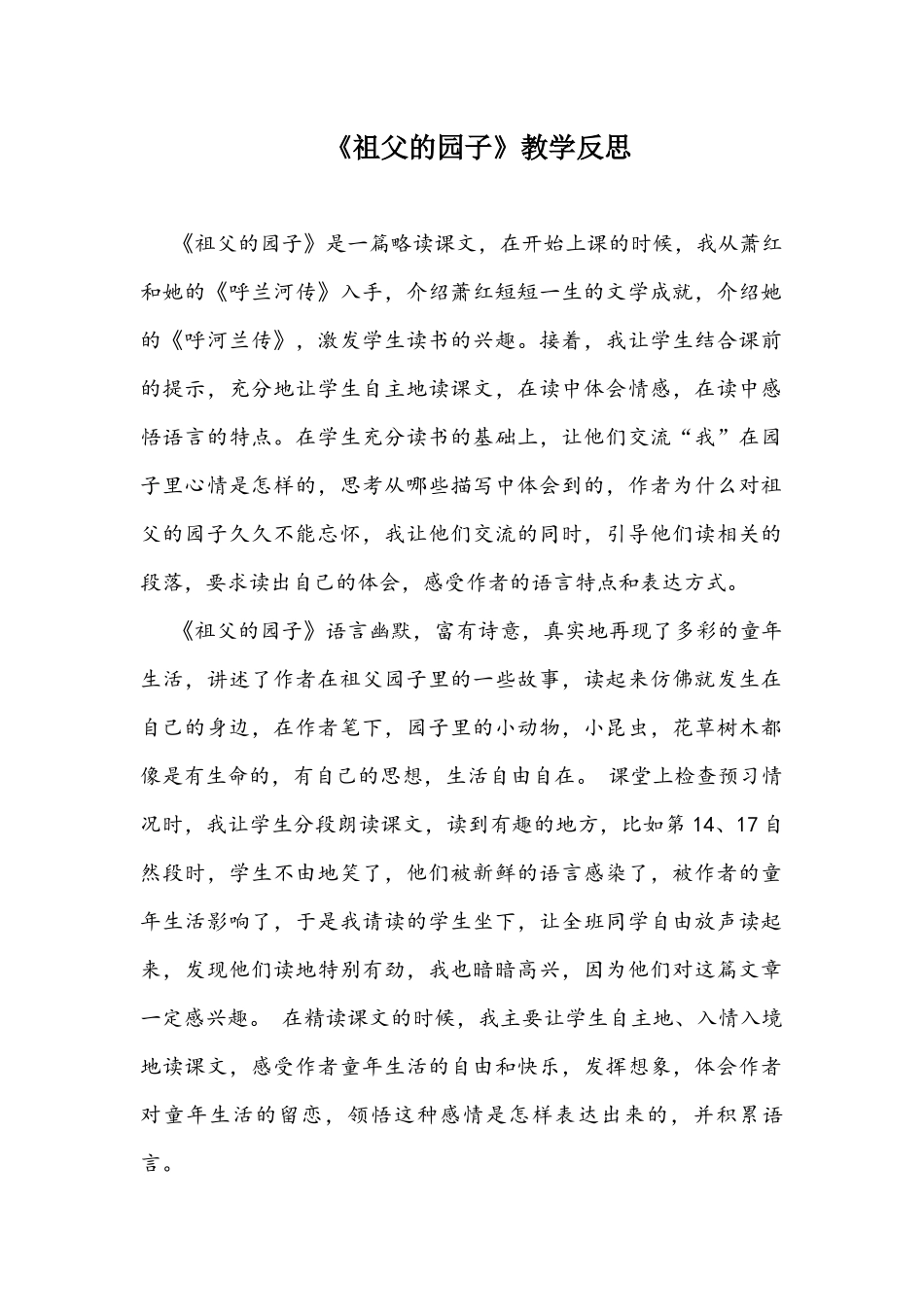 《祖父的园子》教学反思

《祖父的园子》是一篇略读课文，在开始上课的时候，我从萧红和她的《呼兰河传》入手，介绍萧红短短一生的文学成就，介绍她的《呼河兰传》，激发学生读书的兴趣。接着，我让学生结合课前的提示，充分地让学生自主地读课文，在读中体会情感，在读中感悟语言的特点。在学生充分读书的基础上，让他们交流“我”在园子里心情是怎样的，思考从哪些描写中体会到的，作者为什么对祖父的园子久久不能忘怀，我让他们交流的同时，引导他们读相关的段落，要求读出自己的体会，感受作者的语言特点和表达方式。

《祖父的园子》语言幽默，富有诗意，真实地再现了多彩的童年生活，讲述了作者在祖父园子里的一些故事，读起来仿佛就发生在自己的身边，在作者笔下，园子里的小动物，小昆虫，花草树木都像是有生命的，有自己的思想，生活自由自在。 课堂上检查预习情况时，我让学生分段朗读课文，读到有趣的地方，比如第 14、17 自然段时，学生不由地笑了，他们被新鲜的语言感染了，被作者的童年生活影响了，于是我请读的学生坐下，让全班同学自由放声读起来，发现他们读地特别有劲，我也暗暗高兴，因为他们对这篇文章一定感兴趣。 在精读课文的时候，我主要让学生自主地、入情入境地读课文，感受作者童年生活的自由和快乐，发挥想象，体会作者对童年生活的留恋，领悟这种感情是怎样表达出来的，并积累语言。